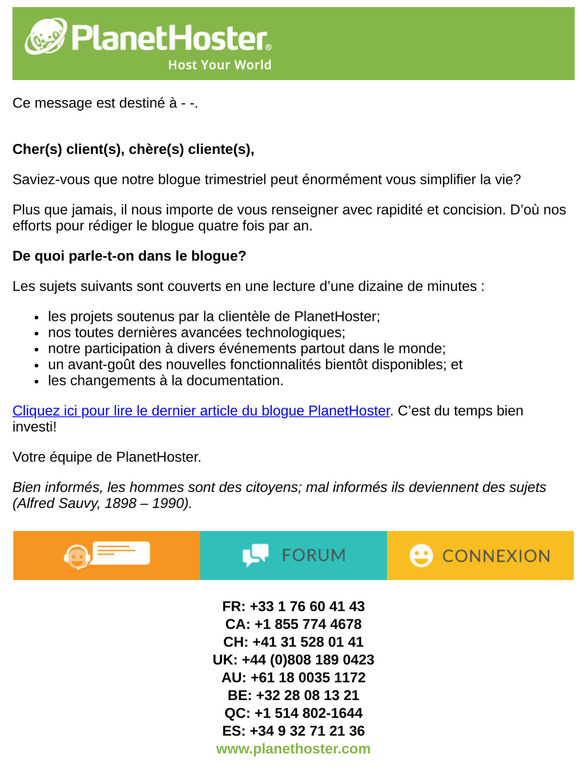 PlanetHoster®
Host Your World

Ce message est destiné à - -.

Cher(s) client(s), chère(s) cliente(s),

Saviez-vous que notre blogue trimestriel peut énormément vous simplifier la vie?

Plus que jamais, il nous importe de vous renseigner avec rapidité et concision. D'où nos efforts pour rédiger le blogue quatre fois par an.

De quoi parle-t-on dans le blogue?

Les sujets suivants sont couverts en une lecture d'une dizaine de minutes :

- les projets soutenus par la clientèle de PlanetHoster;
- nos toutes dernières avancées technologiques;
- notre participation à divers événements partout dans le monde;
- un avant-goût des nouvelles fonctionnalités bientôt disponibles; et
- les changements à la documentation.

Cliquez ici pour lire le dernier article du blogue PlanetHoster. C'est du temps bien investi!

Votre équipe de PlanetHoster.

Bien informés, les hommes sont des citoyens; mal informés ils deviennent des sujets (Alfred Sauvy, 1898 – 1990).

FORUM
CONNEXION

FR: +33 1 76 60 41 43
CA: +1 855 774 4678
CH: +41 31 528 01 41
UK: +44 (0)808 189 0423
AU: +61 18 0035 1172
BE: +32 28 08 13 21
QC: +1 514 802-1644
ES: +34 9 32 71 21 36
www.planethoster.com